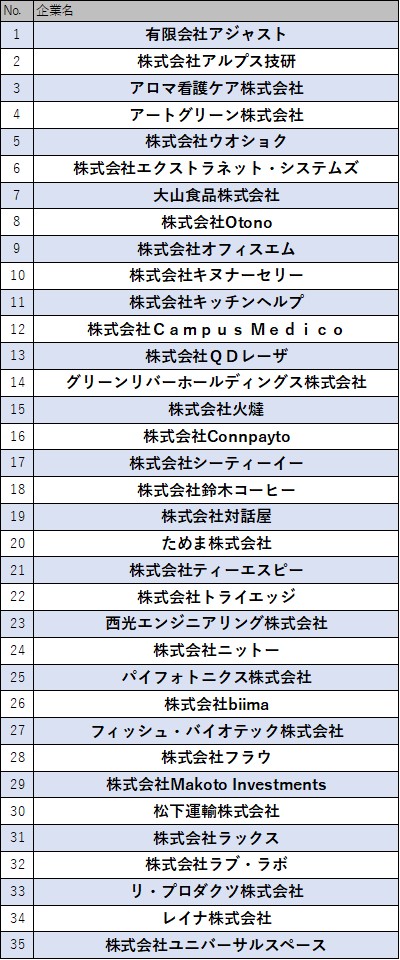 | No. | 企業名 |
|---|---|
| 1 | 有限会社アジャスト |
| 2 | 株式会社アルプス技研 |
| 3 | アロマ看護ケア株式会社 |
| 4 | アートグリーン株式会社 |
| 5 | 株式会社ウオショク |
| 6 | 株式会社エクストラネット・システムズ |
| 7 | 大山食品株式会社 |
| 8 | 株式会社Otono |
| 9 | 株式会社オフィスエム |
| 10 | 株式会社キヌナーセリー |
| 11 | 株式会社キッチンヘルプ |
| 12 | 株式会社Ｃａｍｐｕｓ Ｍｅｄｉｃｏ |
| 13 | 株式会社ＱＤレーザ |
| 14 | グリーンリバーホールディングス株式会社 |
| 15 | 株式会社火燵 |
| 16 | 株式会社Connpayto |
| 17 | 株式会社シーティーイー |
| 18 | 株式会社鈴木コーヒー |
| 19 | 株式会社対話屋 |
| 20 | ためま株式会社 |
| 21 | 株式会社ティーエスピー |
| 22 | 株式会社トライエッジ |
| 23 | 西光エンジニアリング株式会社 |
| 24 | 株式会社ニットー |
| 25 | パイフォトニクス株式会社 |
| 26 | 株式会社biima |
| 27 | フィッシュ・バイオテック株式会社 |
| 28 | 株式会社フラウ |
| 29 | 株式会社Makoto Investments |
| 30 | 松下運輸株式会社 |
| 31 | 株式会社ラックス |
| 32 | 株式会社ラブ・ラボ |
| 33 | リ・プロダクツ株式会社 |
| 34 | レイナ株式会社 |
| 35 | 株式会社ユニバーサルスペース |